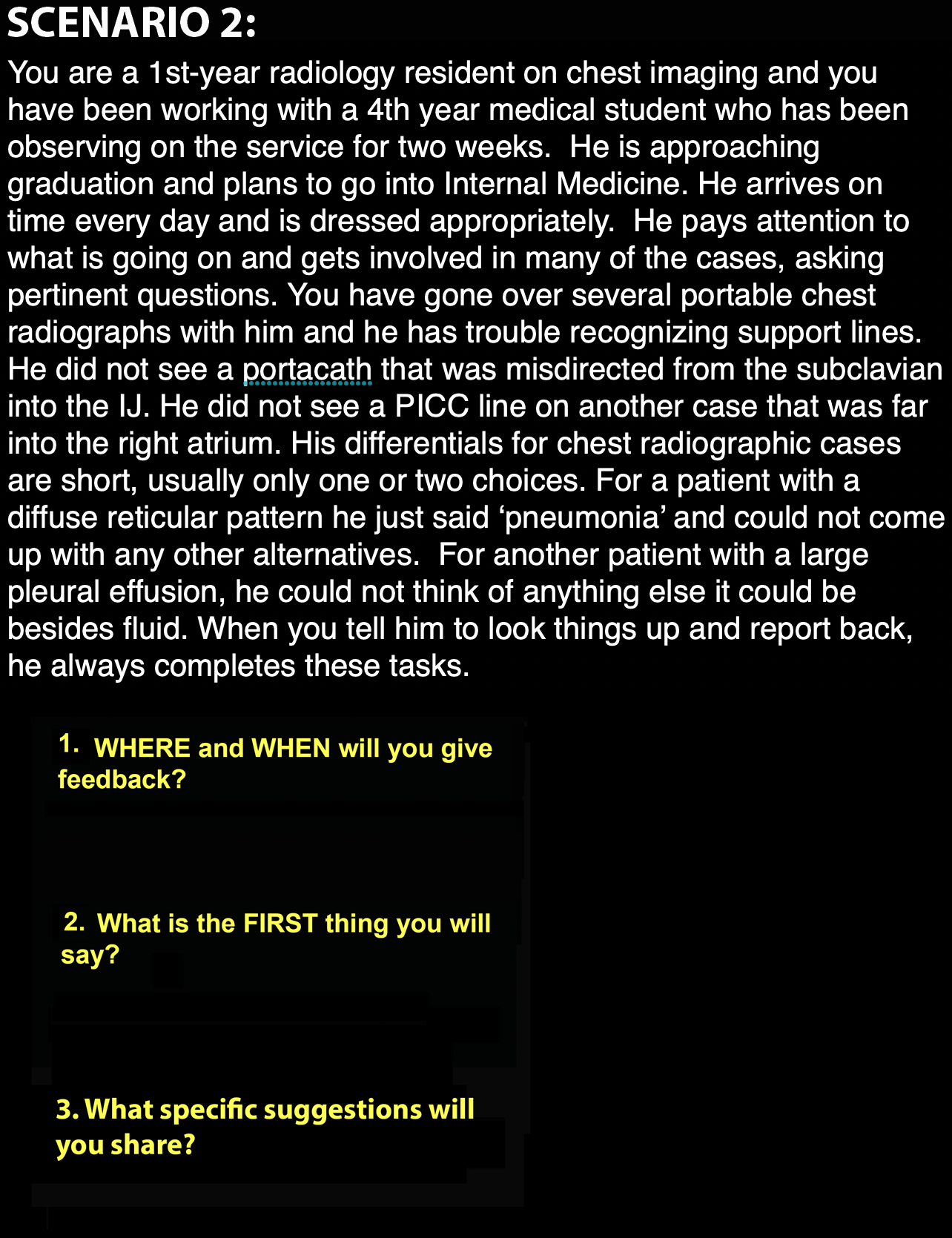 SCENARIO 2:

You are a 1st-year radiology resident on chest imaging and you have been working with a 4th year medical student who has been observing on the service for two weeks.  He is approaching graduation and plans to go into Internal Medicine. He arrives on time every day and is dressed appropriately.  He pays attention to what is going on and gets involved in many of the cases, asking pertinent questions. You have gone over several portable chest radiographs with him and he has trouble recognizing support lines. He did not see a portacath that was misdirected from the subclavian into the IJ. He did not see a PICC line on another case that was far into the right atrium. His differentials for chest radiographic cases are short, usually only one or two choices. For a patient with a diffuse reticular pattern he just said ‘pneumonia’ and could not come up with any other alternatives.  For another patient with a large pleural effusion, he could not think of anything else it could be besides fluid. When you tell him to look things up and report back, he always completes these tasks.

1. WHERE and WHEN will you give feedback?

2. What is the FIRST thing you will say?

3. What specific suggestions will you share?